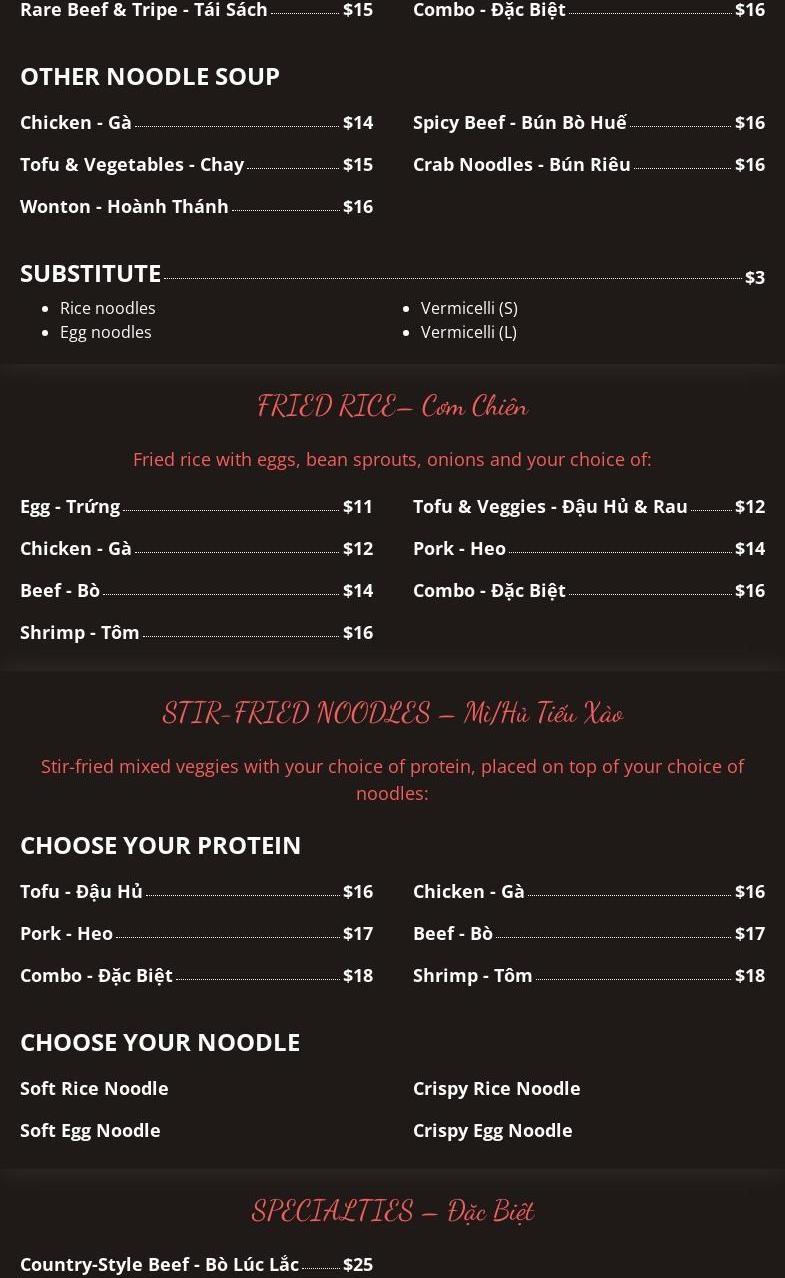 Rare Beef & Tripe - Tái Sách $15

Combo - Đặc Biệt $16

OTHER NOODLE SOUP

Chicken - Gà $14

Tofu & Vegetables - Chay $15

Wonton - Hoành Thánh $16

Spicy Beef - Bún Bò Huế $16

Crab Noodles - Bún Riêu $16

SUBSTITUTE $3

- Rice noodles
- Egg noodles

- Vermicelli (S)
- Vermicelli (L)

FRIED RICE– Cơm Chiên

Fried rice with eggs, bean sprouts, onions and your choice of:

Egg - Trứng $11

Chicken - Gà $12

Beef - Bò $14

Shrimp - Tôm $16

Tofu & Veggies - Đậu Hủ & Rau $12

Pork - Heo $14

Combo - Đặc Biệt $16

STIR-FRIED NOODLES – Mì/Hủ Tiếu Xào

Stir-fried mixed veggies with your choice of protein, placed on top of your choice of noodles:

CHOOSE YOUR PROTEIN

Tofu - Đậu Hủ $16

Pork - Heo $17

Combo - Đặc Biệt $18

Chicken - Gà $16

Beef - Bò $17

Shrimp - Tôm $18

CHOOSE YOUR NOODLE

Soft Rice Noodle

Soft Egg Noodle

Crispy Rice Noodle

Crispy Egg Noodle

SPECIALTIES – Đặc Biệt

Country-Style Beef - Bò Lúc Lắc $25